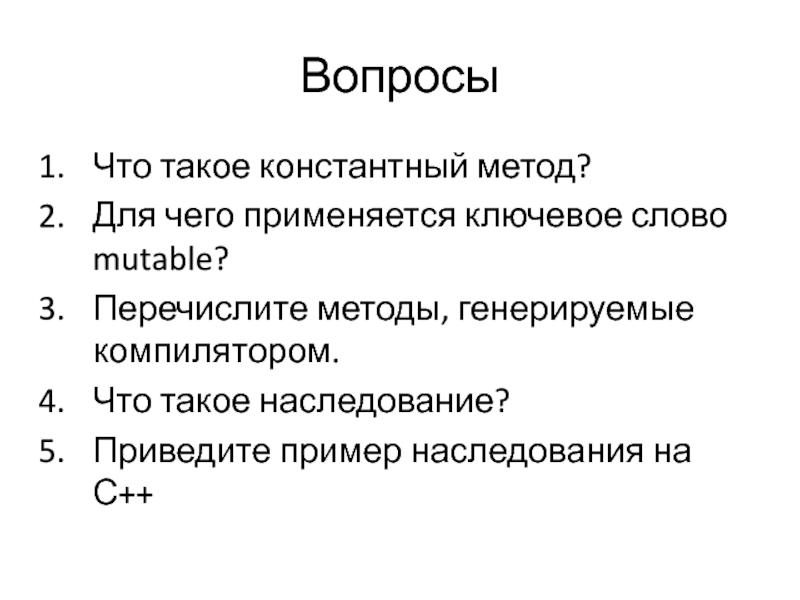 Вопросы

1. Что такое константный метод?
2. Для чего применяется ключевое слово mutable?
3. Перечислите методы, генерируемые компилятором.
4. Что такое наследование?
5. Приведите пример наследования на С++